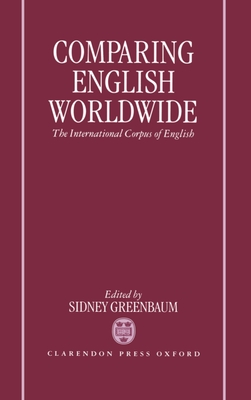 COMPARING ENGLISH WORLDWIDE

The International Corpus of English

Edited by
SIDNEY GREENBAUM

CLARENDON PRESS OXFORD